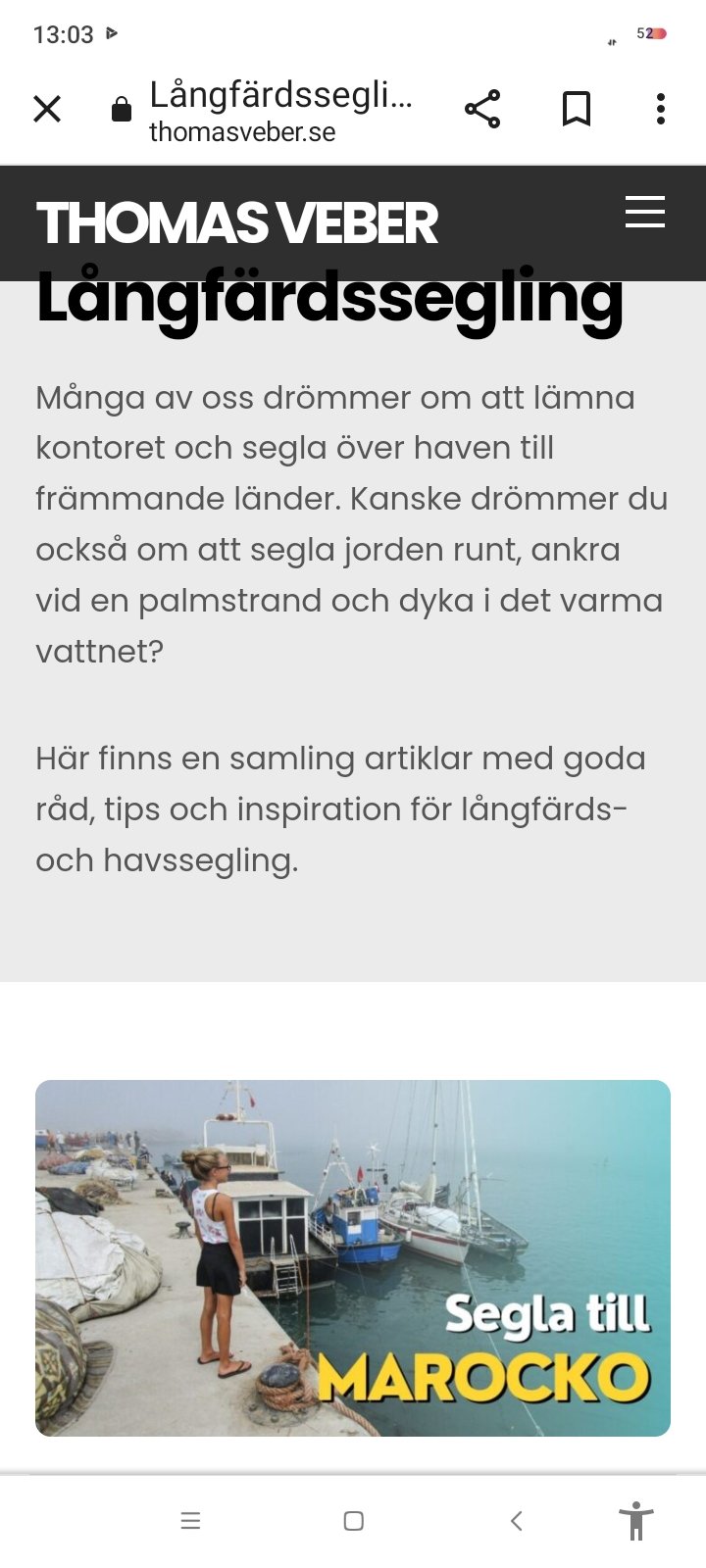 13:03

52

Långfärdssegli...
thomasveber.se

THOMAS VEBER

Långfärdssegling

Många av oss drömmer om att lämna kontoret och segla över haven till främmande länder. Kanske drömmer du också om att segla jorden runt, ankra vid en palmstrand och dyka i det varma vattnet?

Här finns en samling artiklar med goda råd, tips och inspiration för långfärds- och havssegling.

Segla till MAROCKO